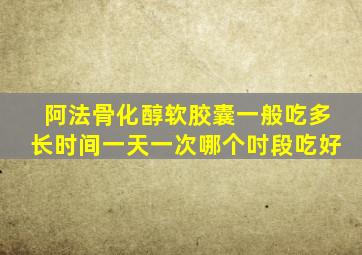 阿法骨化醇软胶囊一般吃多长时间一天一次哪个时段吃好